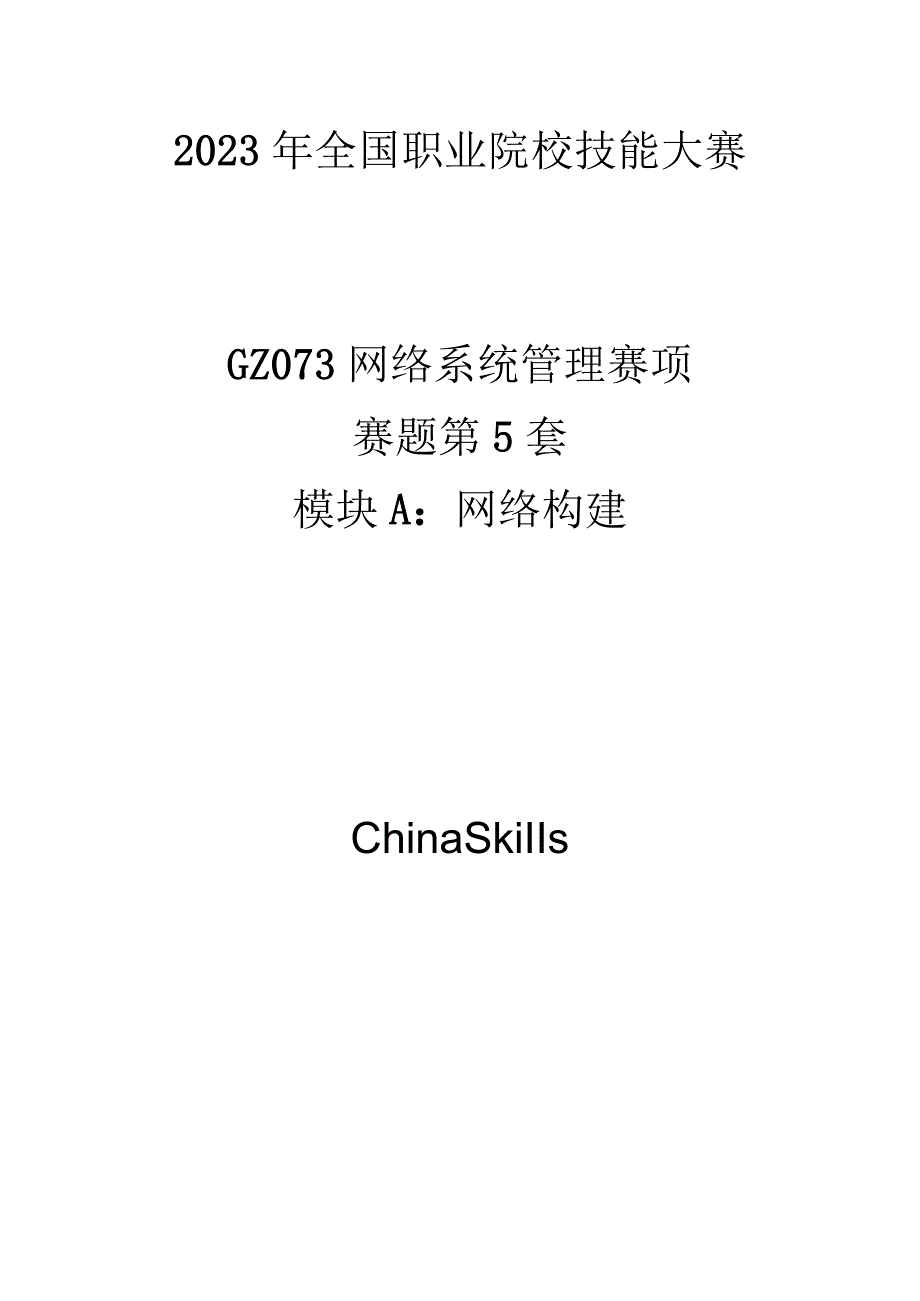 2023年全国职业院校技能大赛

GZ073网络系统管理赛项

赛题第5套

模块A：网络构建

ChinaSkills